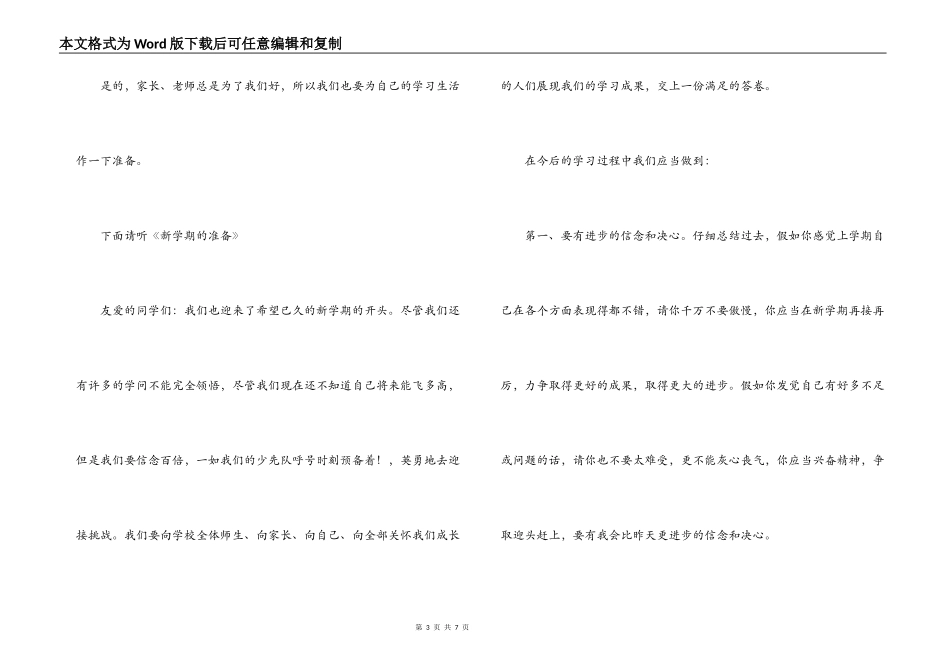 本文格式为Word版下载后可任意编辑和复制

是的，家长、老师总是为了我们好，所以我们也要为自己的学习生活作一下准备。

下面请听《新学期的准备》

友爱的同学们：我们也迎来了希望已久的新学期的开头。尽管我们还有许多的学问不能完全领悟，尽管我们现在还不知道自己将来能飞多高，但是我们要信念百倍，一如我们的少先队呼号时刻预备着！，英勇地去迎接挑战。我们要向学校全体师生、向家长、向自己、向全部关怀我们成长的人们展现我们的学习成果，交上一份满足的答卷。

在今后的学习过程中我们应当做到：

第一、要有进步的信念和决心。仔细总结过去，假如你感觉上学期自己在各个方面表现得都不错，请你千万不要傲慢，你应当在新学期再接再厉，力争取得更好的成果，取得更大的进步。假如你发觉自己有好多不足或问题的话，请你也不要太难受，更不能灰心丧气，你应当兴奋精神，争取迎头赶上，要有我会比昨天更进步的信念和决心。

第 3 页 共 7 页